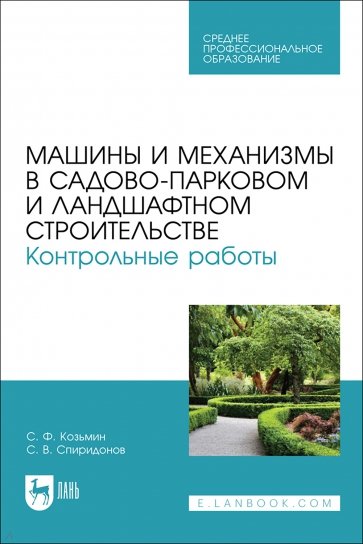 СРЕДНЕЕ ПРОФЕССИОНАЛЬНОЕ ОБРАЗОВАНИЕ

МАШИНЫ И МЕХАНИЗМЫ В САДОВО-ПАРКОВОМ И ЛАНДШАФТНОМ СТРОИТЕЛЬСТВЕ
Контрольные работы

С. Ф. Козьмин
С. В. Спиридонов

ЛАНЬ

E.LANBOOK.COM